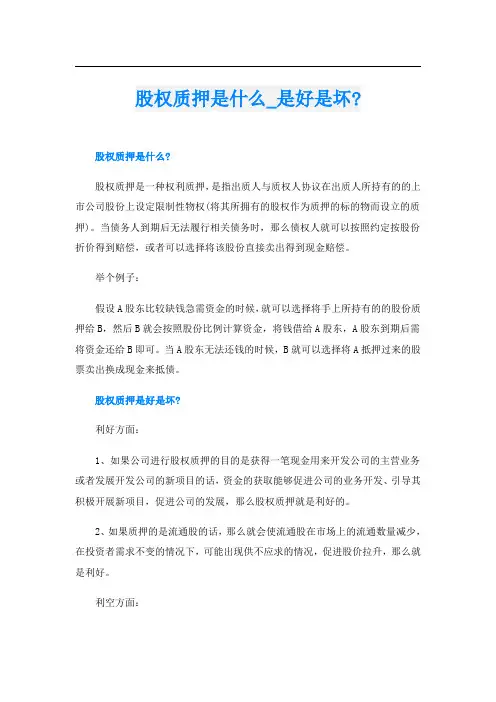 股权质押是什么_是好是坏?

股权质押是什么?

股权质押是一种权利质押，是指出质人与质权人协议在出质人所持有的的上市公司股份上设定限制性物权(将其所拥有的股权作为质押的标的物而设立的质押)。当债务人到期后无法履行相关债务时，那么债权人就可以按照约定按股份折价得到赔偿，或者可以选择将该股份直接卖出得到现金赔偿。

举个例子：

假设A股东比较缺钱急需资金的时候，就可以选择将手上所持有的的股份质押给B，然后B就会按照股份比例计算资金，将钱借给A股东，A股东到期后需将资金还给B即可。当A股东无法还钱的时候，B就可以选择将A抵押过来的股票卖出换成现金来抵债。

股权质押是好是坏?

利好方面：

1、如果公司进行股权质押的目的是获得一笔现金用来开发公司的主营业务或者发展开发公司的新项目的话，资金的获取能够促进公司的业务开发、引导其积极开展新项目，促进公司的发展，那么股权质押就是利好的。

2、如果质押的是流通股的话，那么就会使流通股在市场上的流通数量减少，在投资者需求不变的情况下，可能出现供不应求的情况，促进股价拉升，那么就是利好。

利空方面：